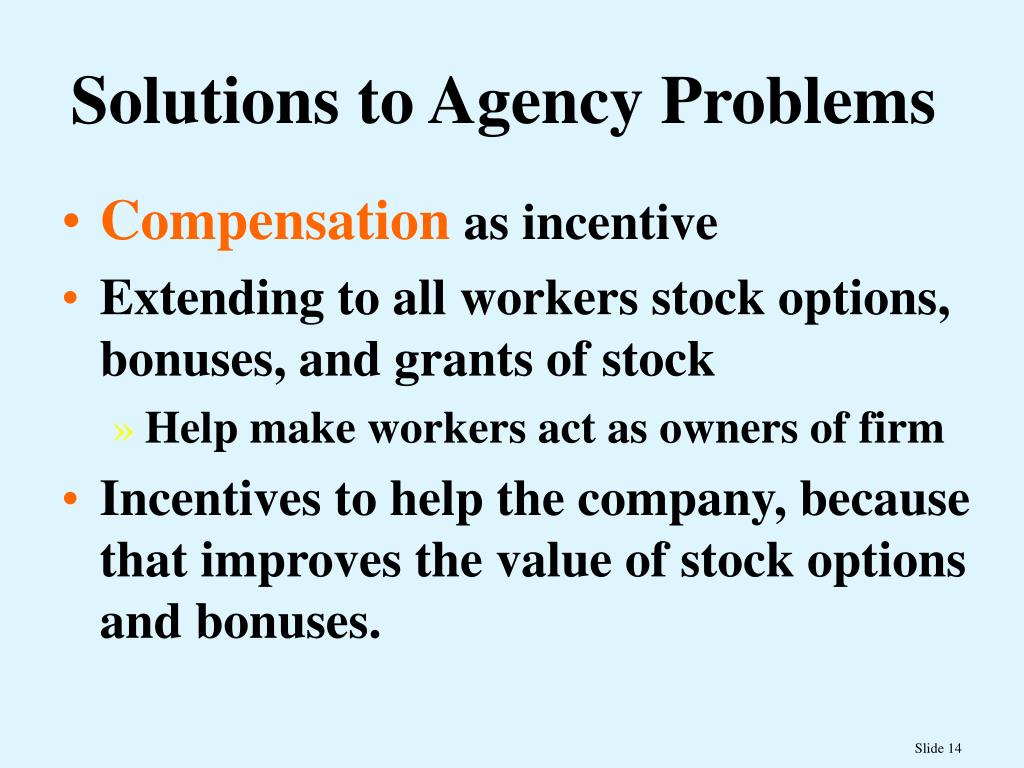 Solutions to Agency Problems

• Compensation as incentive
• Extending to all workers stock options, bonuses, and grants of stock
» Help make workers act as owners of firm
• Incentives to help the company, because that improves the value of stock options and bonuses.

Slide 14